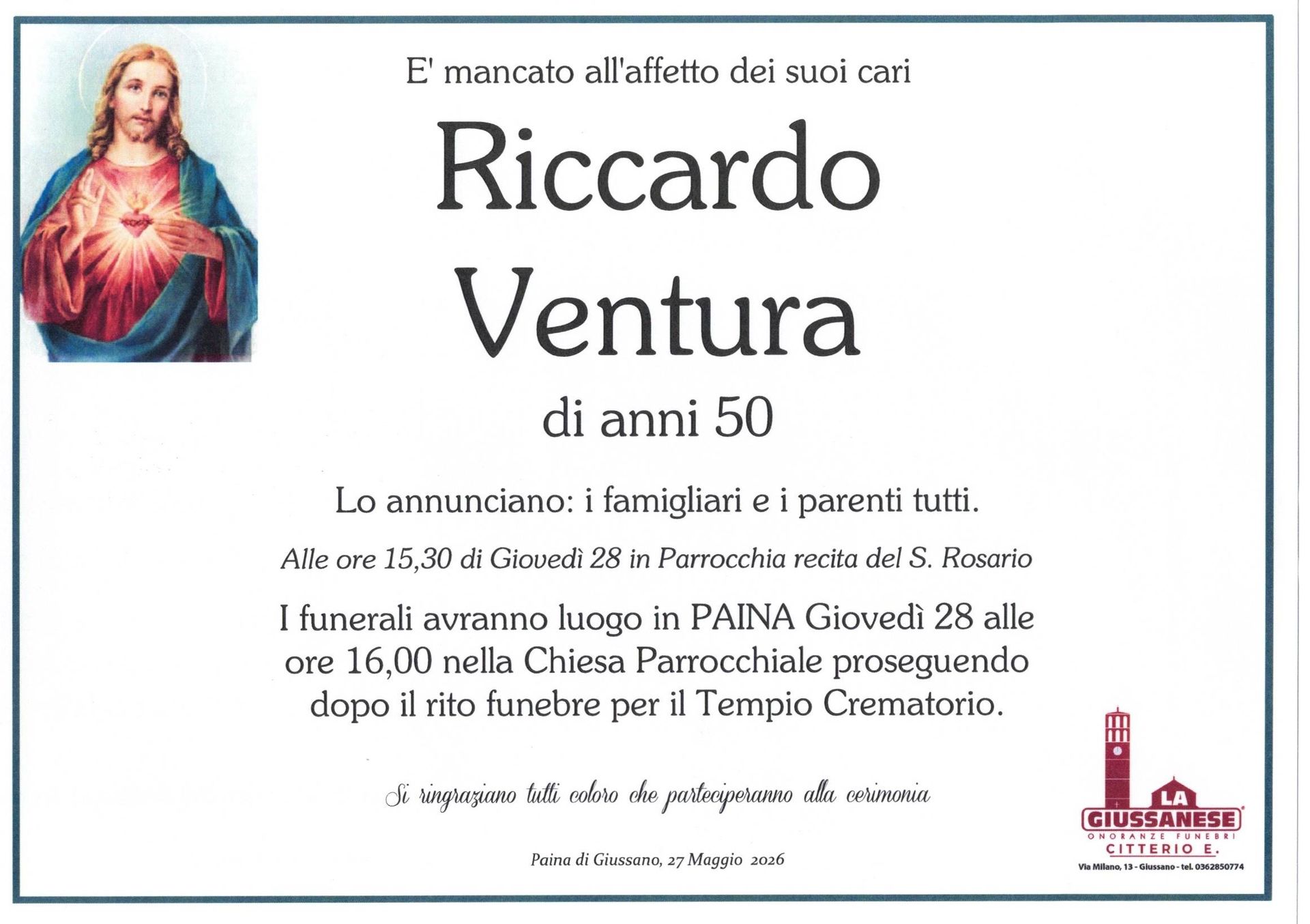 E' mancato all'affetto dei suoi cari

Riccardo
Ventura

di anni 50

Lo annunciano: i famigliari e i parenti tutti.

Alle ore 15,30 di Giovedì 28 in Parrocchia recita del S. Rosario

I funerali avranno luogo in PAINA Giovedì 28 alle ore 16,00 nella Chiesa Parrocchiale proseguendo dopo il rito funebre per il Tempio Crematorio.

Si ringraziano tutti coloro che parteciperanno alla cerimonia

Paina di Giussano, 27 Maggio 2026

LA
GIUSSANESE
ONORANZE FUNEBRI
CITTERIO E.
Via Milano, 13 - Giussano - tel. 0362850774